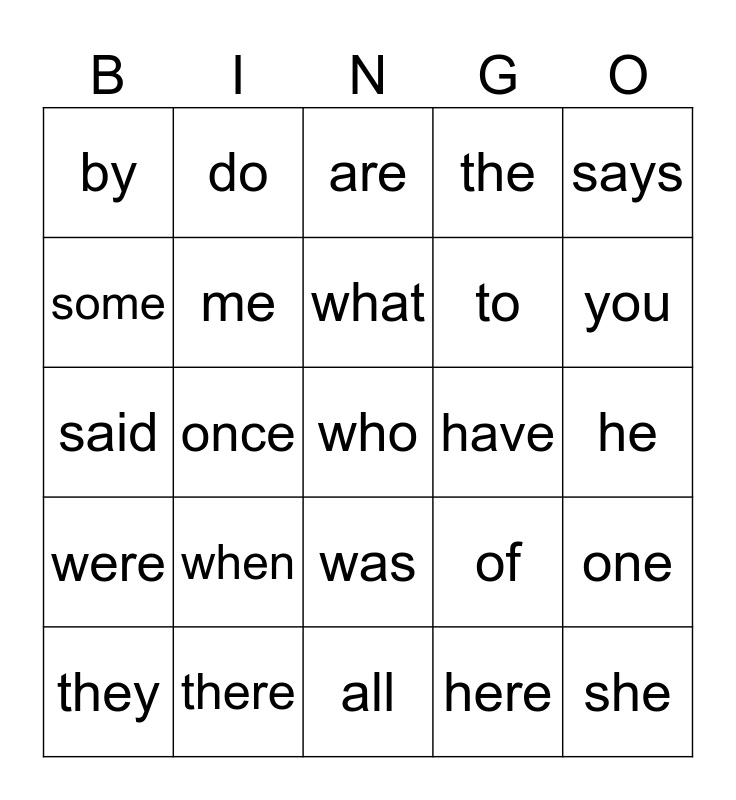 | B | I | N | G | O |
|---|---|---|---|---|
| by | do | are | the | says |
| some | me | what | to | you |
| said | once | who | have | he |
| were | when | was | of | one |
| they | there | all | here | she |